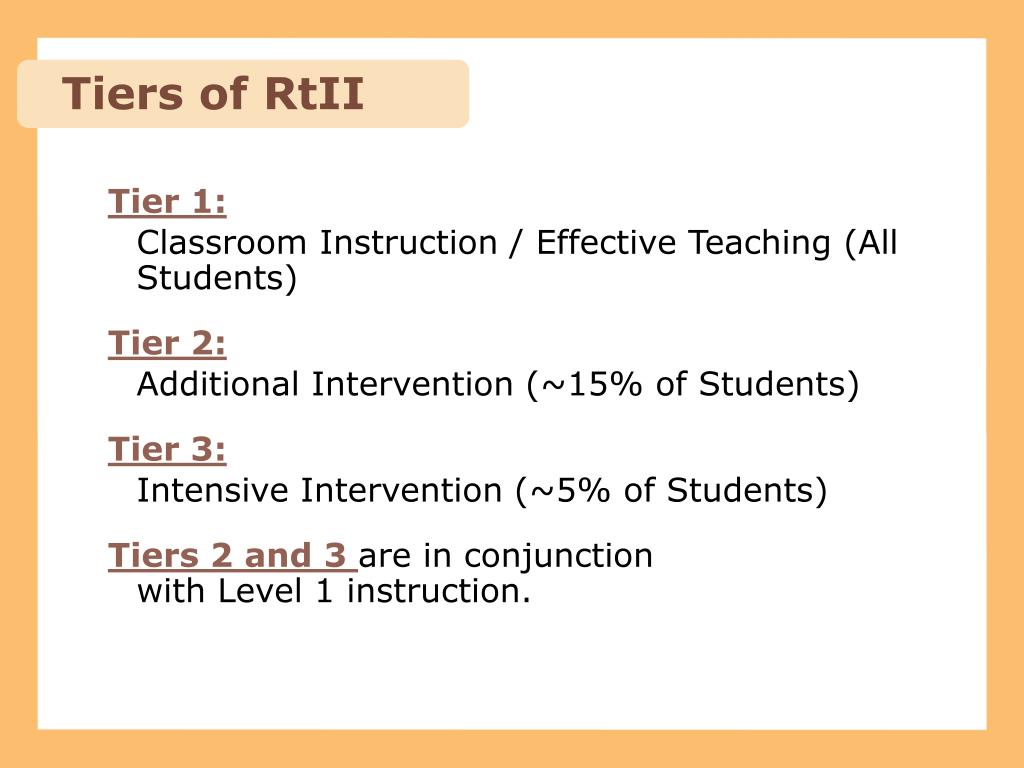 Tiers of RtII

Tier 1:
Classroom Instruction / Effective Teaching (All Students)

Tier 2:
Additional Intervention (~15% of Students)

Tier 3:
Intensive Intervention (~5% of Students)

Tiers 2 and 3 are in conjunction with Level 1 instruction.